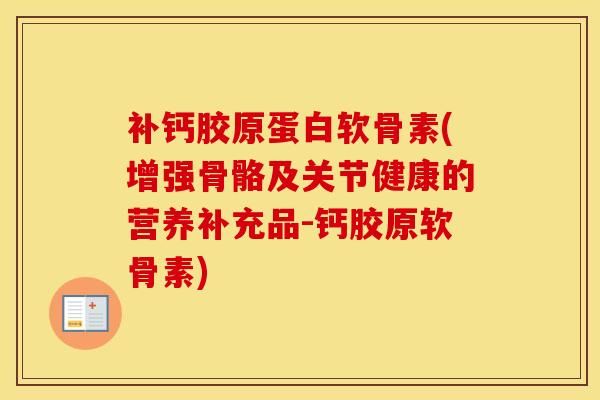 补钙胶原蛋白软骨素(增强骨骼及关节健康的营养补充品-钙胶原软骨素)